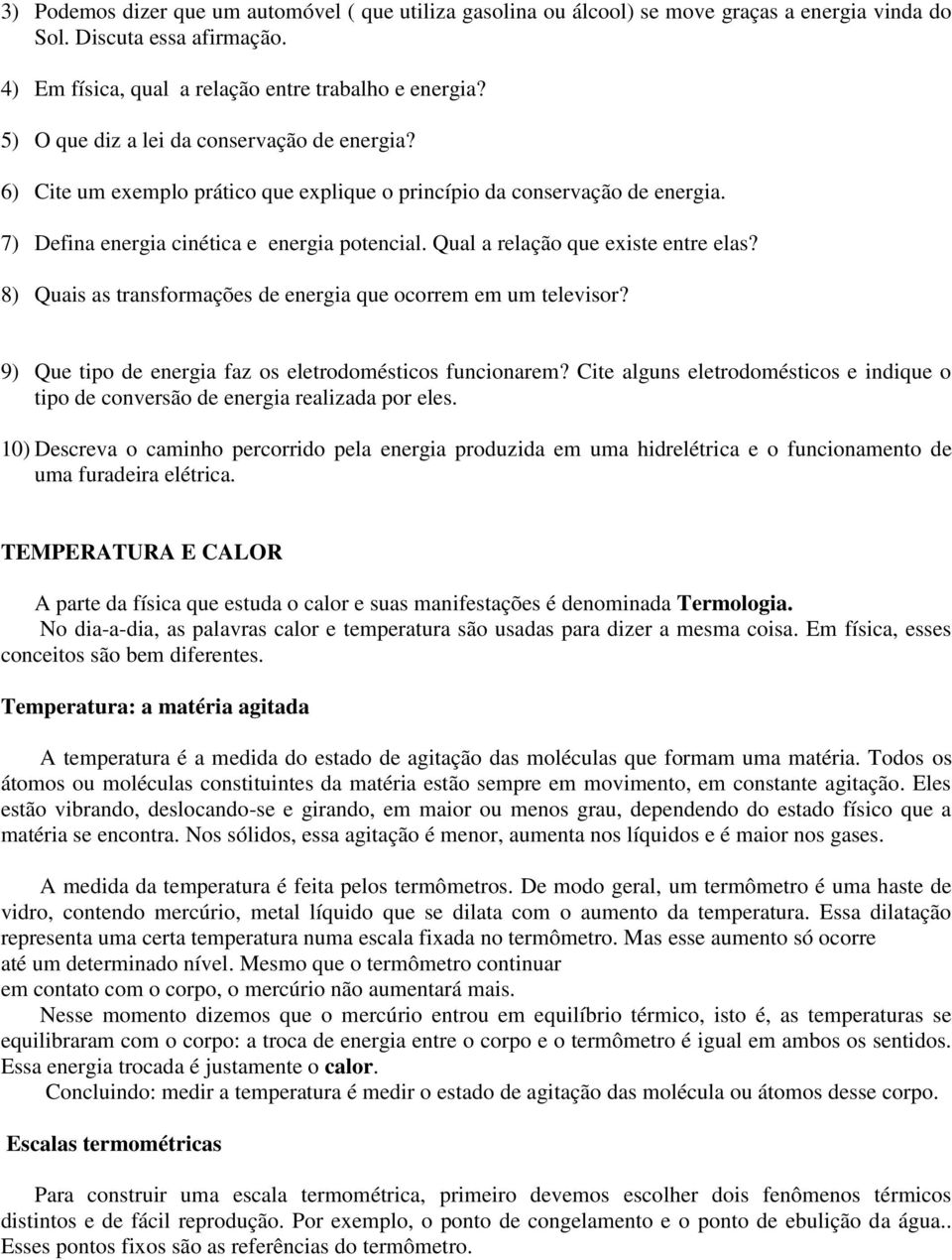 3) Podemos dizer que um automóvel ( que utiliza gasolina ou álcool) se move graças a energia vinda do Sol. Discuta essa afirmação.

4) Em física, qual a relação entre trabalho e energia?

5) O que diz a lei da conservação de energia?

6) Cite um exemplo prático que explique o princípio da conservação de energia.

7) Defina energia cinética e energia potencial. Qual a relação que existe entre elas?

8) Quais as transformações de energia que ocorrem em um televisor?

9) Que tipo de energia faz os eletrodomésticos funcionarem? Cite alguns eletrodomésticos e indique o tipo de conversão de energia realizada por eles.

10) Descreva o caminho percorrido pela energia produzida em uma hidrelétrica e o funcionamento de uma furadeira elétrica.

TEMPERATURA E CALOR

A parte da física que estuda o calor e suas manifestações é denominada Termologia.
No dia-a-dia, as palavras calor e temperatura são usadas para dizer a mesma coisa. Em física, esses conceitos são bem diferentes.

Temperatura: a matéria agitada

A temperatura é a medida do estado de agitação das moléculas que formam uma matéria. Todos os átomos ou moléculas constituintes da matéria estão sempre em movimento, em constante agitação. Eles estão vibrando, deslocando-se e girando, em maior ou menos grau, dependendo do estado físico que a matéria se encontra. Nos sólidos, essa agitação é menor, aumenta nos líquidos e é maior nos gases.

A medida da temperatura é feita pelos termômetros. De modo geral, um termômetro é uma haste de vidro, contendo mercúrio, metal líquido que se dilata com o aumento da temperatura. Essa dilatação representa uma certa temperatura numa escala fixada no termômetro. Mas esse aumento só ocorre até um determinado nível. Mesmo que o termômetro continuar em contato com o corpo, o mercúrio não aumentará mais.
Nesse momento dizemos que o mercúrio entrou em equilíbrio térmico, isto é, as temperaturas se equilibraram com o corpo: a troca de energia entre o corpo e o termômetro é igual em ambos os sentidos. Essa energia trocada é justamente o calor.
Concluindo: medir a temperatura é medir o estado de agitação das molécula ou átomos desse corpo.

Escalas termométricas

Para construir uma escala termométrica, primeiro devemos escolher dois fenômenos térmicos distintos e de fácil reprodução. Por exemplo, o ponto de congelamento e o ponto de ebulição da água.. Esses pontos fixos são as referências do termômetro.